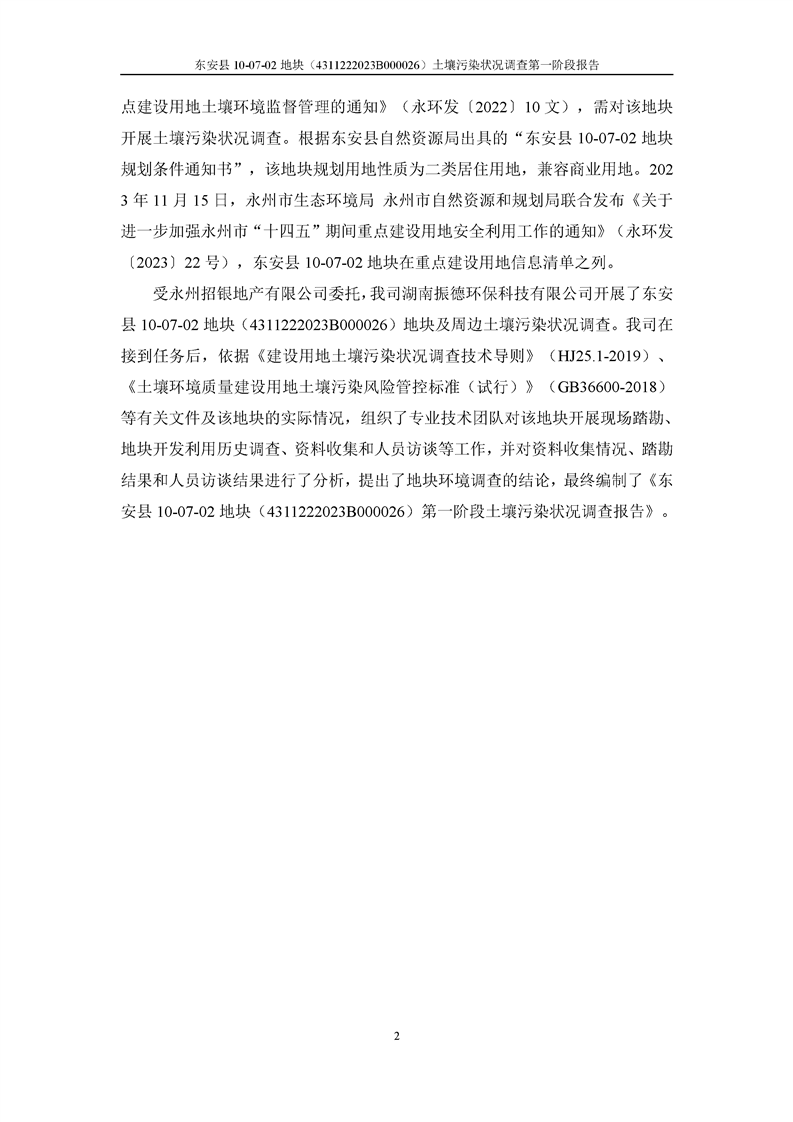 东安县10-07-02地块（4311222023B000026）土壤污染状况调查第一阶段报告

点建设用地土壤环境监督管理的通知》（永环发〔2022〕10文），需对该地块开展土壤污染状况调查。根据东安县自然资源局出具的“东安县10-07-02地块规划条件通知书”，该地块规划用地性质为二类居住用地，兼容商业用地。2023年11月15日，永州市生态环境局 永州市自然资源和规划局联合发布《关于进一步加强永州市“十四五”期间重点建设用地安全利用工作的通知》（永环发〔2023〕22号），东安县10-07-02地块在重点建设用地信息清单之列。

受永州招银地产有限公司委托，我司湖南振德环保科技有限公司开展了东安县10-07-02地块（4311222023B000026）地块及周边土壤污染状况调查。我司在接到任务后，依据《建设用地土壤污染状况调查技术导则》（HJ25.1-2019）、《土壤环境质量建设用地土壤污染风险管控标准（试行）》（GB36600-2018）等有关文件及该地块的实际情况，组织了专业技术团队对该地块开展现场踏勘、地块开发利用历史调查、资料收集和人员访谈等工作，并对资料收集情况、踏勘结果和人员访谈结果进行了分析，提出了地块环境调查的结论，最终编制了《东安县10-07-02地块（4311222023B000026）第一阶段土壤污染状况调查报告》。

2